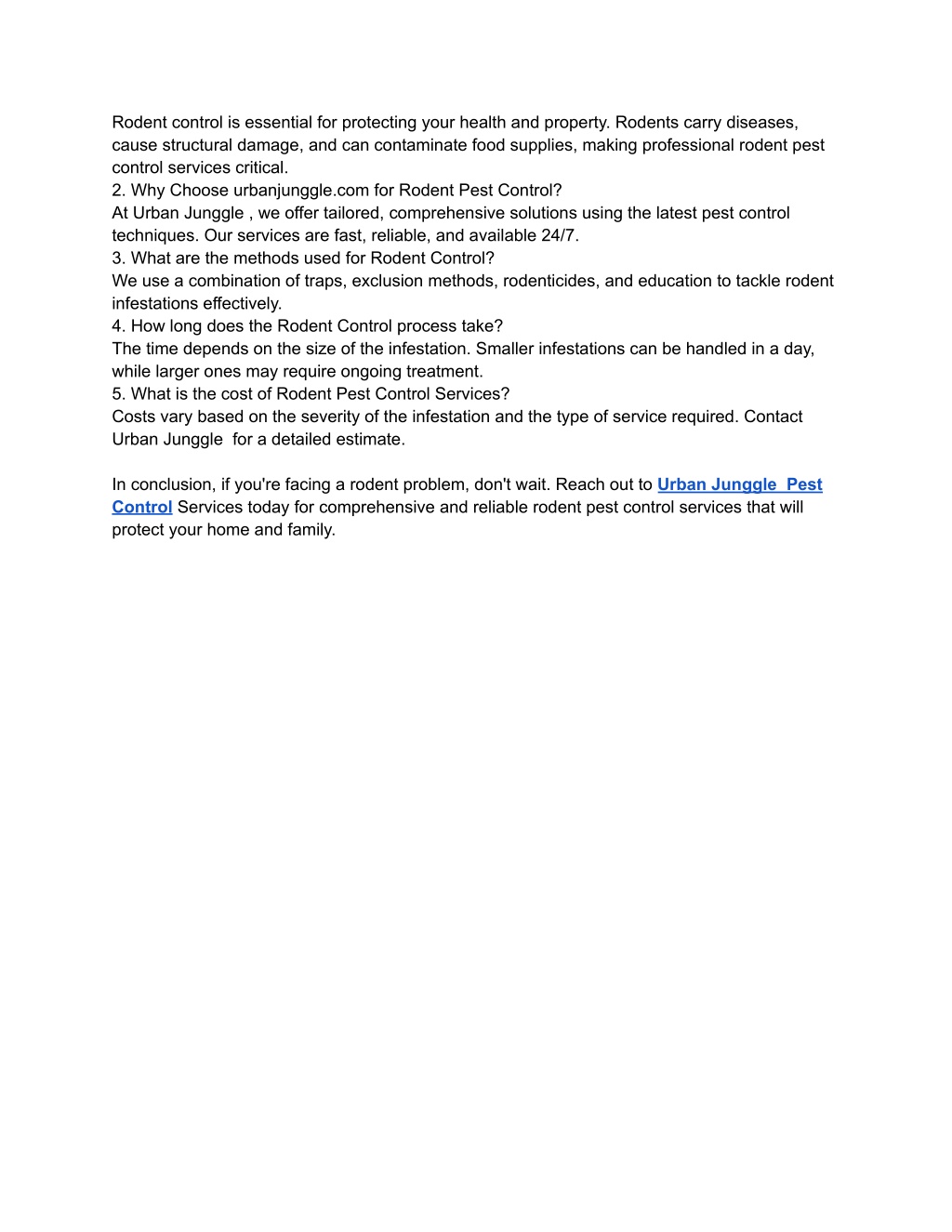 Rodent control is essential for protecting your health and property. Rodents carry diseases, cause structural damage, and can contaminate food supplies, making professional rodent pest control services critical.
2. Why Choose urbanjunggle.com for Rodent Pest Control?
At Urban Junggle , we offer tailored, comprehensive solutions using the latest pest control techniques. Our services are fast, reliable, and available 24/7.
3. What are the methods used for Rodent Control?
We use a combination of traps, exclusion methods, rodenticides, and education to tackle rodent infestations effectively.
4. How long does the Rodent Control process take?
The time depends on the size of the infestation. Smaller infestations can be handled in a day, while larger ones may require ongoing treatment.
5. What is the cost of Rodent Pest Control Services?
Costs vary based on the severity of the infestation and the type of service required. Contact Urban Junggle for a detailed estimate.

In conclusion, if you're facing a rodent problem, don't wait. Reach out to Urban Junggle Pest Control Services today for comprehensive and reliable rodent pest control services that will protect your home and family.